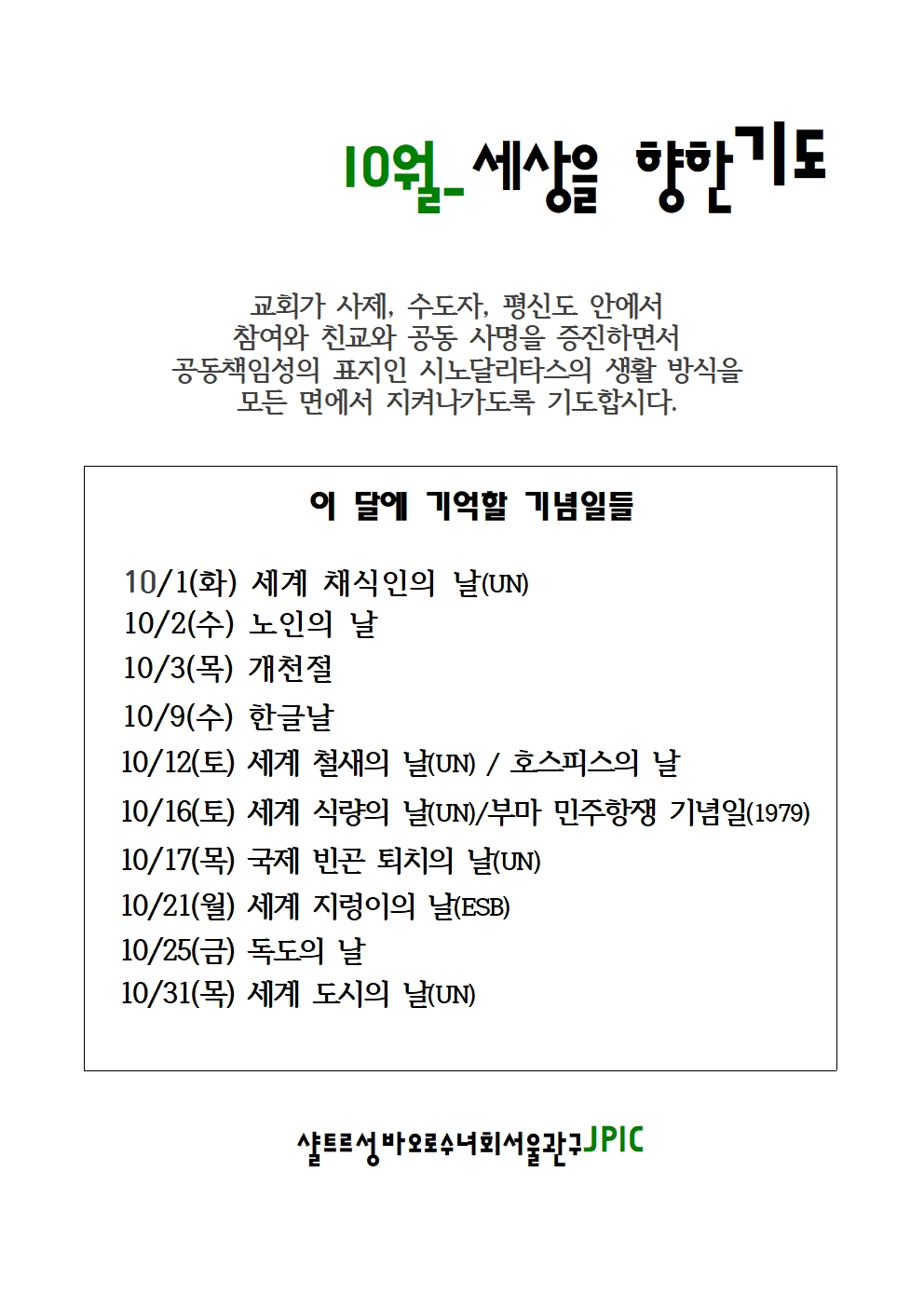 10월_세상을 향한기도

교회가 사제, 수도자, 평신도 안에서
참여와 친교와 공동 사명을 증진하면서
공동책임성의 표지인 시노달리타스의 생활 방식을
모든 면에서 지켜나가도록 기도합시다.

이 달에 기억할 기념일들

10/1(화) 세계 채식인의 날(UN)
10/2(수) 노인의 날
10/3(목) 개천절
10/9(수) 한글날
10/12(토) 세계 철새의 날(UN) / 호스피스의 날
10/16(토) 세계 식량의 날(UN)/부마 민주항쟁 기념일(1979)
10/17(목) 국제 빈곤 퇴치의 날(UN)
10/21(월) 세계 지렁이의 날(ESB)
10/25(금) 독도의 날
10/31(목) 세계 도시의 날(UN)

샬트르성바오로수녀회서울관구JPIC